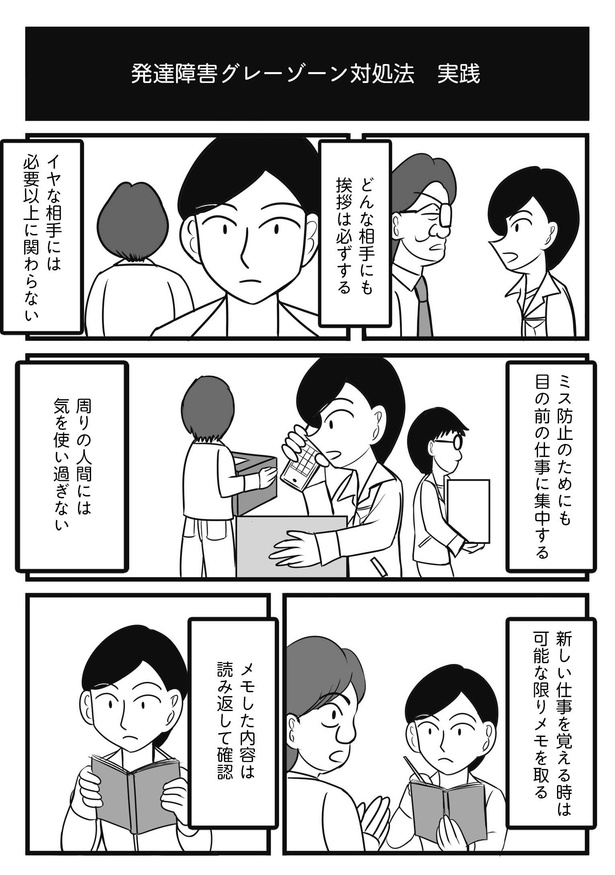 発達障害グレーゾーン対処法　実践

どんな相手にも挨拶は必ずする

イヤな相手には必要以上に関わらない

ミス防止のためにも目の前の仕事に集中する

周りの人間には気を使い過ぎない

新しい仕事を覚える時は可能な限りメモを取る

メモした内容は読み返して確認